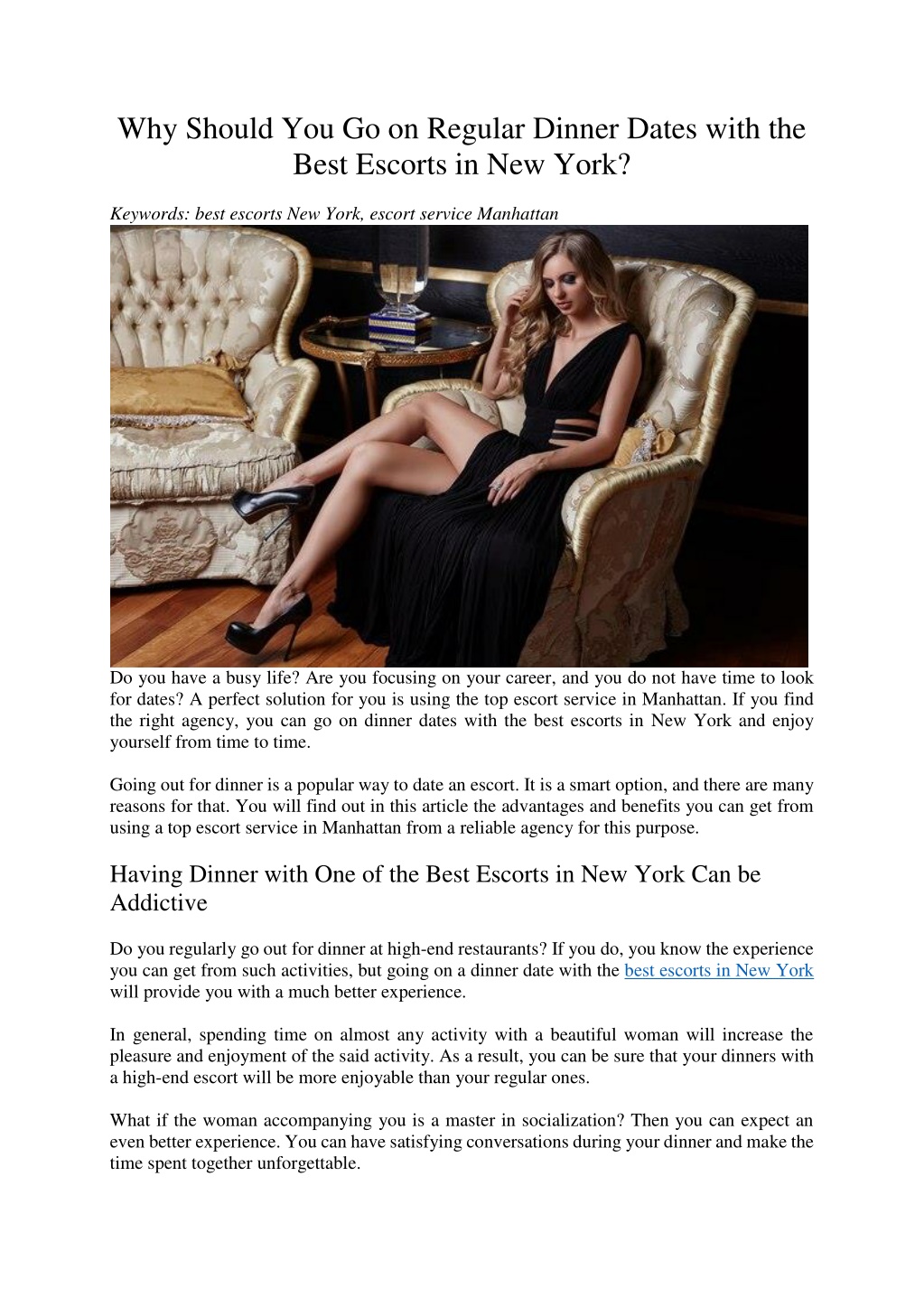 Why Should You Go on Regular Dinner Dates with the Best Escorts in New York?

Keywords: best escorts New York, escort service Manhattan

Do you have a busy life? Are you focusing on your career, and you do not have time to look for dates? A perfect solution for you is using the top escort service in Manhattan. If you find the right agency, you can go on dinner dates with the best escorts in New York and enjoy yourself from time to time.

Going out for dinner is a popular way to date an escort. It is a smart option, and there are many reasons for that. You will find out in this article the advantages and benefits you can get from using a top escort service in Manhattan from a reliable agency for this purpose.

Having Dinner with One of the Best Escorts in New York Can be Addictive

Do you regularly go out for dinner at high-end restaurants? If you do, you know the experience you can get from such activities, but going on a dinner date with the best escorts in New York will provide you with a much better experience.

In general, spending time on almost any activity with a beautiful woman will increase the pleasure and enjoyment of the said activity. As a result, you can be sure that your dinners with a high-end escort will be more enjoyable than your regular ones.

What if the woman accompanying you is a master in socialization? Then you can expect an even better experience. You can have satisfying conversations during your dinner and make the time spent together unforgettable.